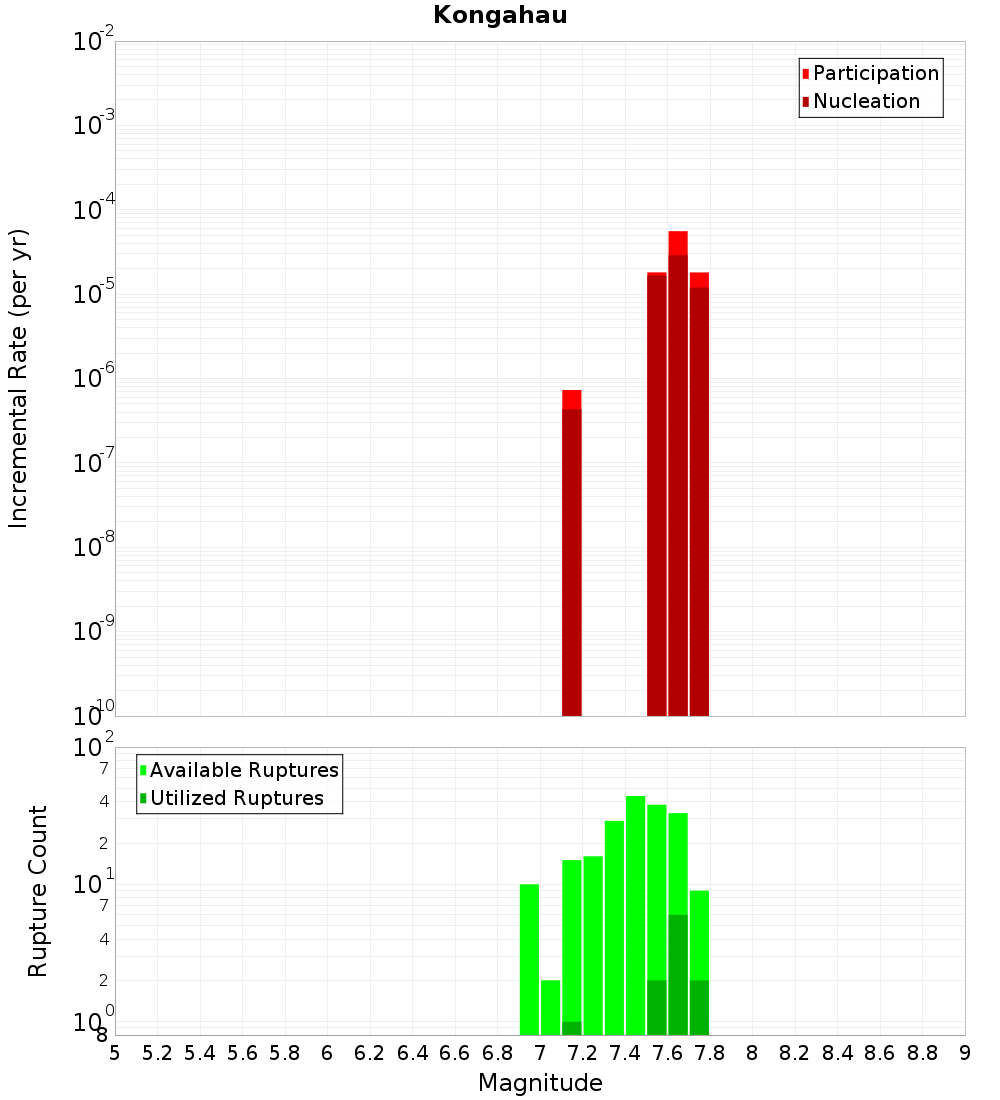 Kongahau

Participation
Nucleation

Incremental Rate (per yr)

$10^{-2}$
$10^{-3}$
$10^{-4}$
$10^{-5}$
$10^{-6}$
$10^{-7}$
$10^{-8}$
$10^{-9}$
$10^{-10}$

Available Ruptures
Utilized Ruptures

Rupture Count

$10^{2}$
7
4
2
$10^{1}$
7
4
2
$10^{0}$
8

5 5.2 5.4 5.6 5.8 6 6.2 6.4 6.6 6.8 7 7.2 7.4 7.6 7.8 8 8.2 8.4 8.6 8.8 9

Magnitude